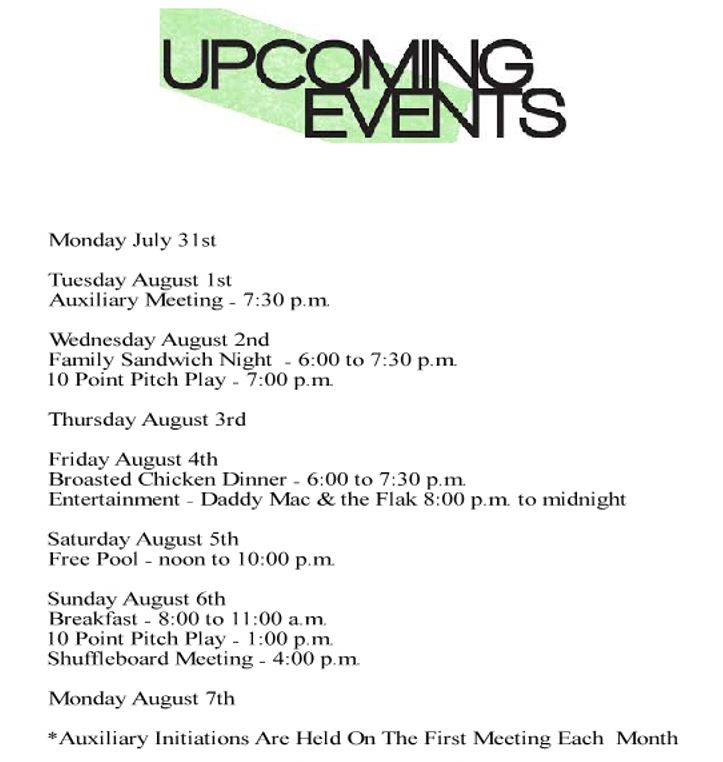 UPCOMING EVENTS

Monday July 31st

Tuesday August 1st
Auxiliary Meeting - 7:30 p.m.

Wednesday August 2nd
Family Sandwich Night - 6:00 to 7:30 p.m.
10 Point Pitch Play - 7:00 p.m.

Thursday August 3rd

Friday August 4th
Broasted Chicken Dinner - 6:00 to 7:30 p.m.
Entertainment - Daddy Mac & the Flak 8:00 p.m. to midnight

Saturday August 5th
Free Pool - noon to 10:00 p.m.

Sunday August 6th
Breakfast - 8:00 to 11:00 a.m.
10 Point Pitch Play - 1:00 p.m.
Shuffleboard Meeting - 4:00 p.m.

Monday August 7th

*Auxiliary Initiations Are Held On The First Meeting Each Month